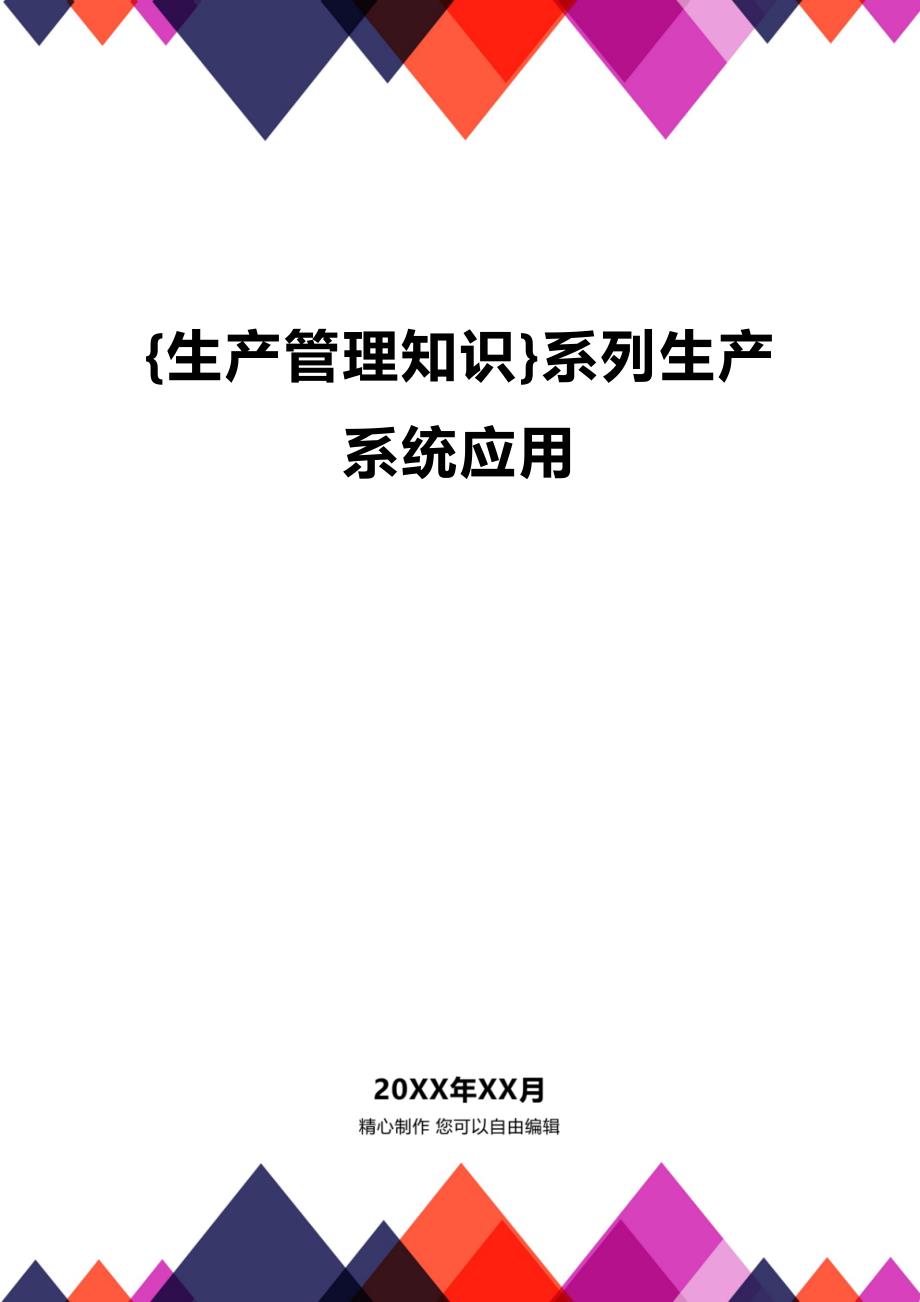 {生产管理知识}系列生产系统应用

20XX年XX月

精心制作 您可以自由编辑